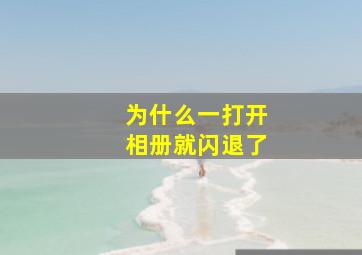 为什么一打开
相册就闪退了